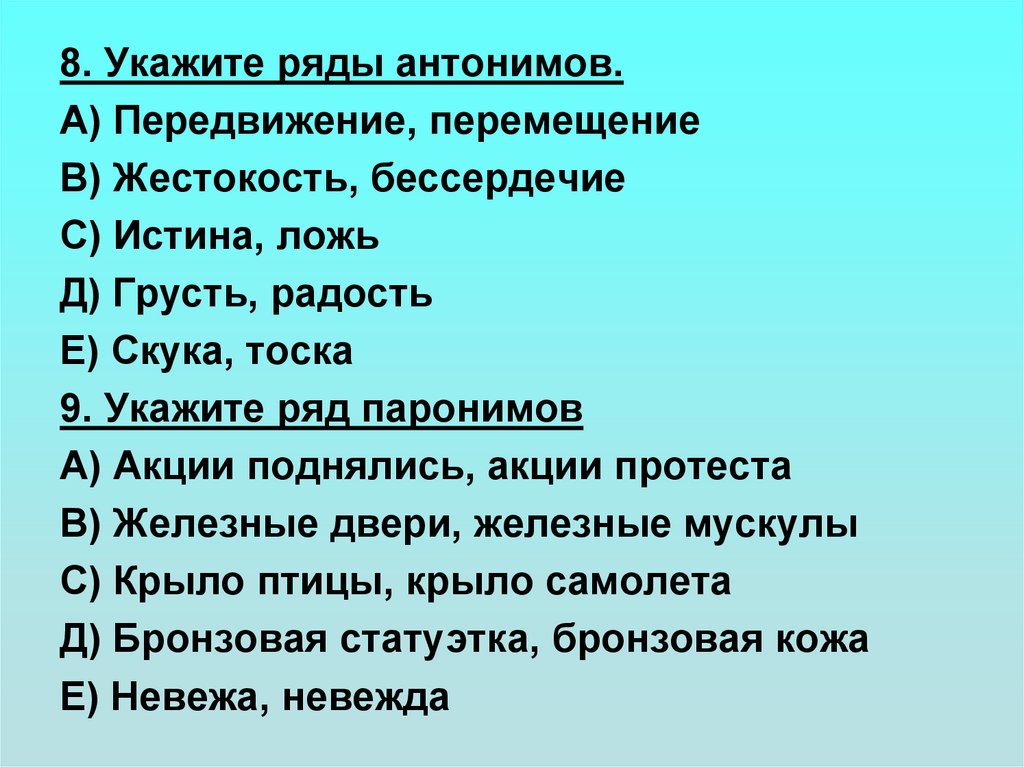 8. Укажите ряды антонимов.
А) Передвижение, перемещение
В) Жестокость, бессердечие
С) Истина, ложь
Д) Грусть, радость
Е) Скука, тоска

9. Укажите ряд паронимов
А) Акции поднялись, акции протеста
В) Железные двери, железные мускулы
С) Крыло птицы, крыло самолета
Д) Бронзовая статуэтка, бронзовая кожа
Е) Невежа, невежда